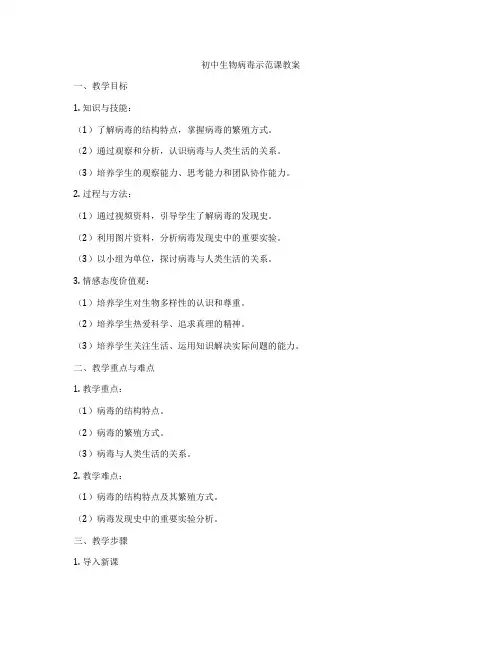 初中生物病毒示范课教案

一、教学目标

1. 知识与技能：

（1）了解病毒的结构特点，掌握病毒的繁殖方式。

（2）通过观察和分析，认识病毒与人类生活的关系。

（3）培养学生的观察能力、思考能力和团队协作能力。

2. 过程与方法：

（1）通过视频资料，引导学生了解病毒的发现史。

（2）利用图片资料，分析病毒发现史中的重要实验。

（3）以小组为单位，探讨病毒与人类生活的关系。

3. 情感态度价值观：

（1）培养学生对生物多样性的认识和尊重。

（2）培养学生热爱科学、追求真理的精神。

（3）培养学生关注生活、运用知识解决实际问题的能力。

二、教学重点与难点

1. 教学重点：

（1）病毒的结构特点。

（2）病毒的繁殖方式。

（3）病毒与人类生活的关系。

2. 教学难点：

（1）病毒的结构特点及其繁殖方式。

（2）病毒发现史中的重要实验分析。

三、教学步骤

1. 导入新课